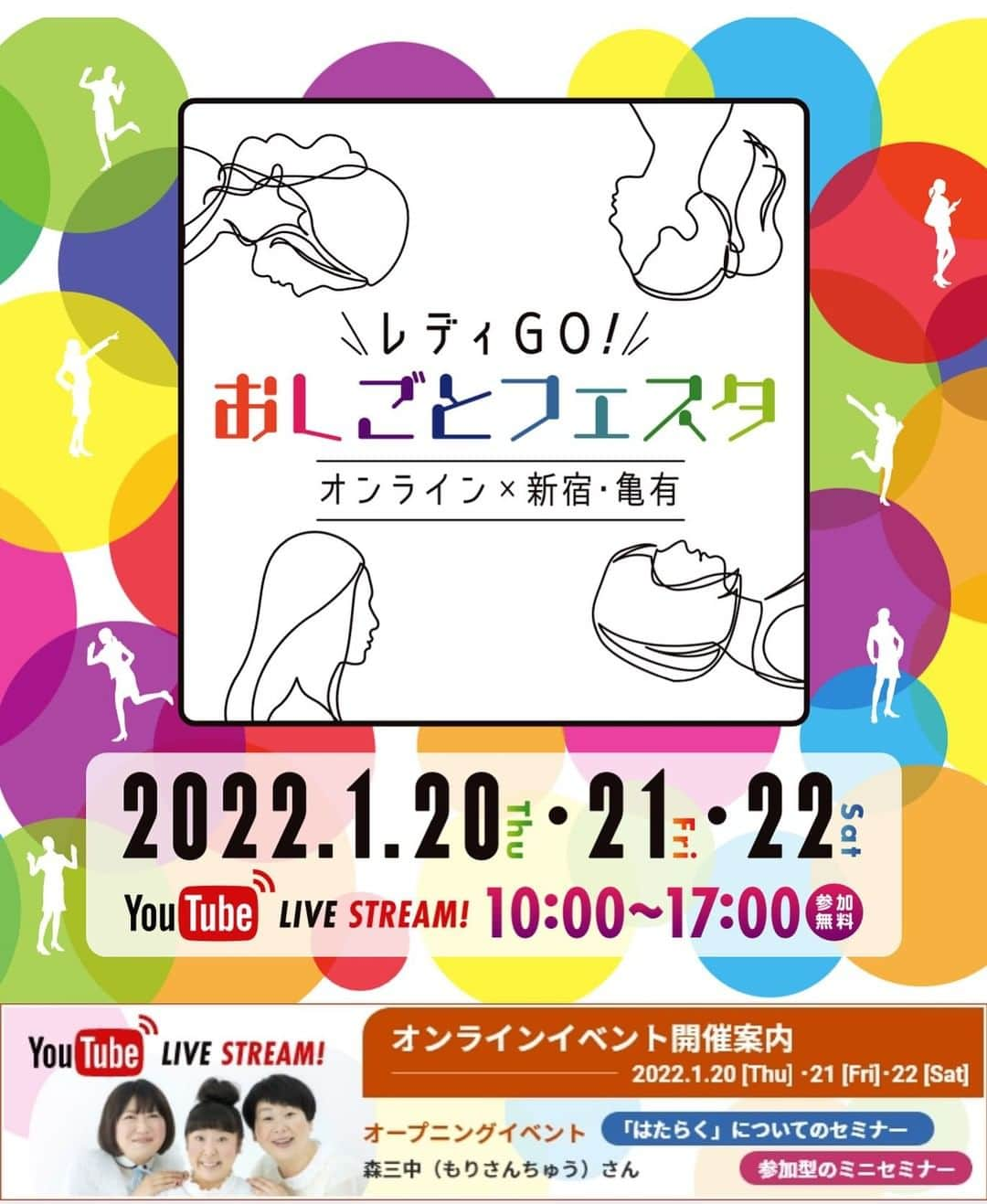 レディGO!
おしごとフェスタ
オンライン×新宿・亀有

2022.1.20 Thu・21 Fri・22 Sat
YouTube LIVE STREAM! 10:00~17:00 参加無料

YouTube LIVE STREAM!
オンラインイベント開催案内
2022.1.20 [Thu]・21 [Fri]・22 [Sat]
オープニングイベント
森三中(もりさんちゅう)さん
「はたらく」についてのセミナー
参加型のミニセミナー